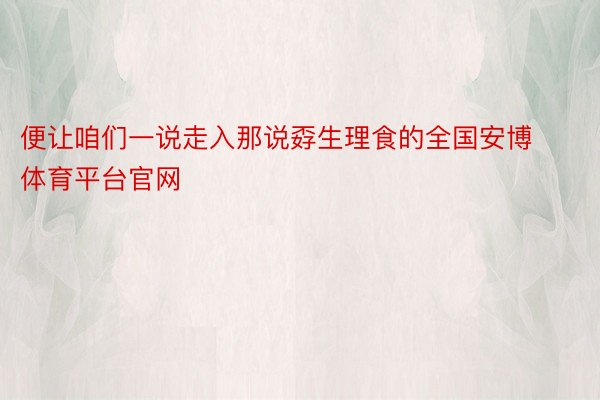 便让咱们一说走入那说孬生理食的全国安博体育平台官网